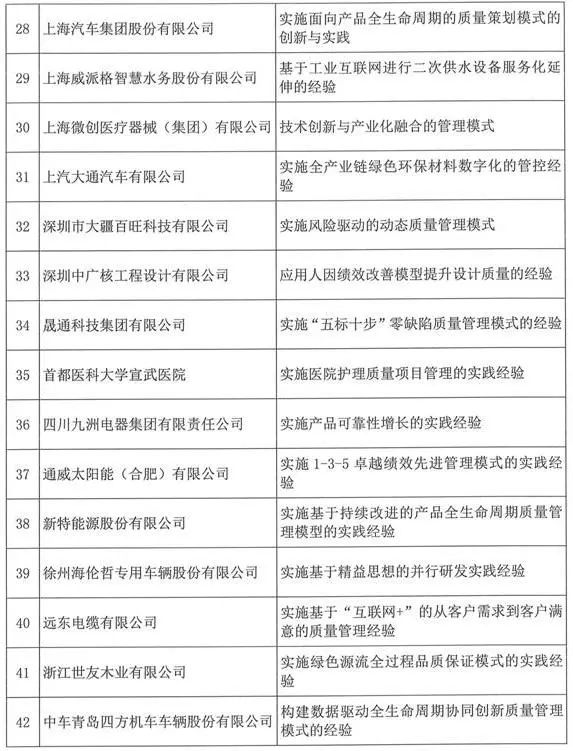 | 28 | 上海汽车集团股份有限公司 | 实施面向产品全生命周期的质量策划模式的创新与实践 |
|---|---|---|
| 29 | 上海威派格智慧水务股份有限公司 | 基于工业互联网进行二次供水设备服务化延伸的经验 |
| 30 | 上海微创医疗器械（集团）有限公司 | 技术创新与产业化融合的管理模式 |
| 31 | 上汽大通汽车有限公司 | 实施全产业链绿色环保材料数字化的管控经验 |
| 32 | 深圳市大疆百旺科技有限公司 | 实施风险驱动的动态质量管理模式 |
| 33 | 深圳中广核工程设计有限公司 | 应用人因绩效改善模型提升设计质量的经验 |
| 34 | 晟通科技集团有限公司 | 实施“五标十步”零缺陷质量管理模式的经验 |
| 35 | 首都医科大学宣武医院 | 实施医院护理质量项目管理的实践经验 |
| 36 | 四川九洲电器集团有限责任公司 | 实施产品可靠性增长的实践经验 |
| 37 | 通威太阳能（合肥）有限公司 | 实施1-3-5卓越绩效先进管理模式的实践经验 |
| 38 | 新特能源股份有限公司 | 实施基于持续改进的产品全生命周期质量管理模型的实践经验 |
| 39 | 徐州海伦哲专用车辆股份有限公司 | 实施基于精益思想的并行研发实践经验 |
| 40 | 远东电缆有限公司 | 实施基于“互联网+”的从客户需求到客户满意的质量管理经验 |
| 41 | 浙江世友木业有限公司 | 实施绿色源流全过程品质保证模式的实践经验 |
| 42 | 中车青岛四方机车车辆股份有限公司 | 构建数据驱动全生命周期协同创新质量管理模式的经验 |